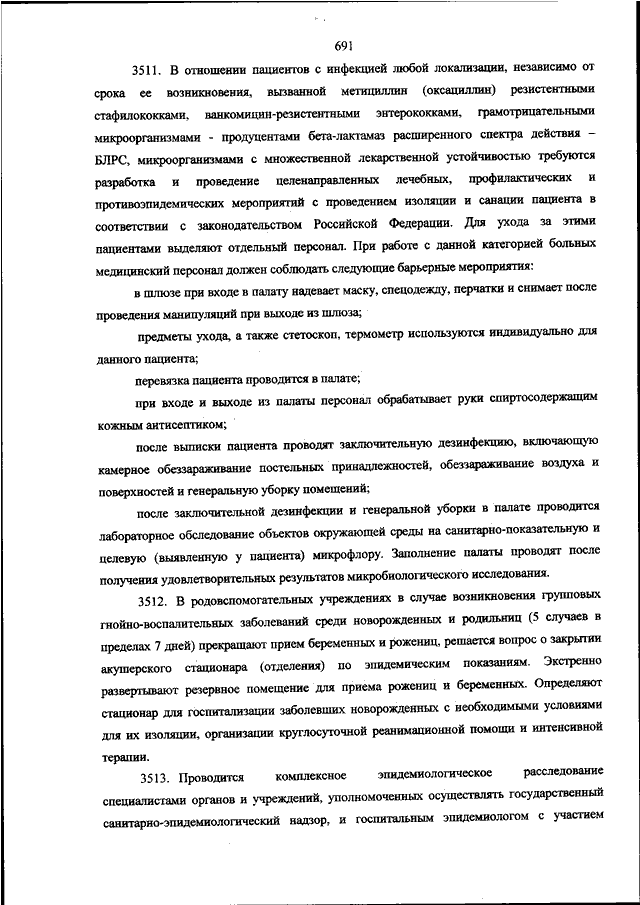 691

3511. В отношении пациентов с инфекцией любой локализации, независимо от срока ее возникновения, вызванной метициллин (оксациллин) резистентными стафилококками, ванкомицин-резистентными энтерококками, грамотрицательными микроорганизмами - продуцентами бета-лактамаз расширенного спектра действия – БЛРС, микроорганизмами с множественной лекарственной устойчивостью требуются разработка и проведение целенаправленных лечебных, профилактических и противоэпидемических мероприятий с проведением изоляции и санации пациента в соответствии с законодательством Российской Федерации. Для ухода за этими пациентами выделяют отдельный персонал. При работе с данной категорией больных медицинский персонал должен соблюдать следующие барьерные мероприятия:

в шлюзе при входе в палату надевает маску, спецодежду, перчатки и снимает после проведения манипуляций при выходе из шлюза;

предметы ухода, а также стетоскоп, термометр используются индивидуально для данного пациента;

перевязка пациента проводится в палате;

при входе и выходе из палаты персонал обрабатывает руки спиртосодержащим кожным антисептиком;

после выписки пациента проводят заключительную дезинфекцию, включающую камерное обеззараживание постельных принадлежностей, обеззараживание воздуха и поверхностей и генеральную уборку помещений;

после заключительной дезинфекции и генеральной уборки в палате проводится лабораторное обследование объектов окружающей среды на санитарно-показательную и целевую (выявленную у пациента) микрофлору. Заполнение палаты проводят после получения удовлетворительных результатов микробиологического исследования.

3512. В родовспомогательных учреждениях в случае возникновения групповых гнойно-воспалительных заболеваний среди новорожденных и родильниц (5 случаев в пределах 7 дней) прекращают прием беременных и рожениц, решается вопрос о закрытии акушерского стационара (отделения) по эпидемическим показаниям. Экстренно развертывают резервное помещение для приема рожениц и беременных. Определяют стационар для госпитализации заболевших новорожденных с необходимыми условиями для их изоляции, организации круглосуточной реанимационной помощи и интенсивной терапии.

3513. Проводится комплексное эпидемиологическое расследование специалистами органов и учреждений, уполномоченных осуществлять государственный санитарно-эпидемиологический надзор, и госпитальным эпидемиологом с участием